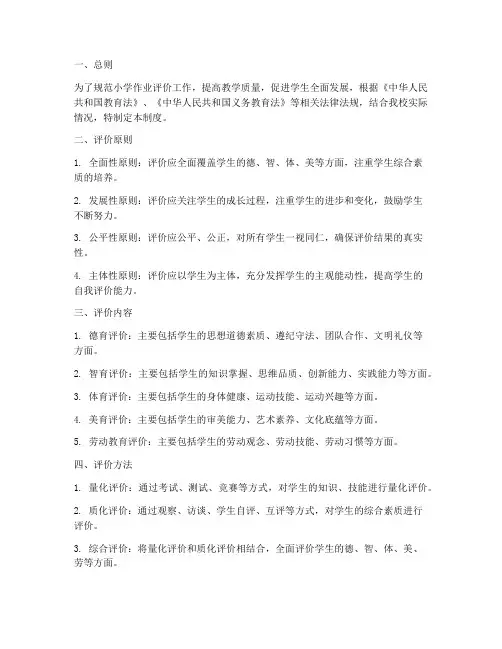 一、总则

为了规范小学作业评价工作，提高教学质量，促进学生全面发展，根据《中华人民共和国教育法》、《中华人民共和国义务教育法》等相关法律法规，结合我校实际情况，特制定本制度。

二、评价原则

1. 全面性原则：评价应全面覆盖学生的德、智、体、美等方面，注重学生综合素质的培养。

2. 发展性原则：评价应关注学生的成长过程，注重学生的进步和变化，鼓励学生不断努力。

3. 公平性原则：评价应公平、公正，对所有学生一视同仁，确保评价结果的真实性。

4. 主体性原则：评价应以学生为主体，充分发挥学生的主观能动性，提高学生的自我评价能力。

三、评价内容

1. 德育评价：主要包括学生的思想道德素质、遵纪守法、团队合作、文明礼仪等方面。

2. 智育评价：主要包括学生的知识掌握、思维品质、创新能力、实践能力等方面。

3. 体育评价：主要包括学生的身体健康、运动技能、运动兴趣等方面。

4. 美育评价：主要包括学生的审美能力、艺术素养、文化底蕴等方面。

5. 劳动教育评价：主要包括学生的劳动观念、劳动技能、劳动习惯等方面。

四、评价方法

1. 量化评价：通过考试、测试、竞赛等方式，对学生的知识、技能进行量化评价。

2. 质化评价：通过观察、访谈、学生自评、互评等方式，对学生的综合素质进行评价。

3. 综合评价：将量化评价和质化评价相结合，全面评价学生的德、智、体、美、劳等方面。